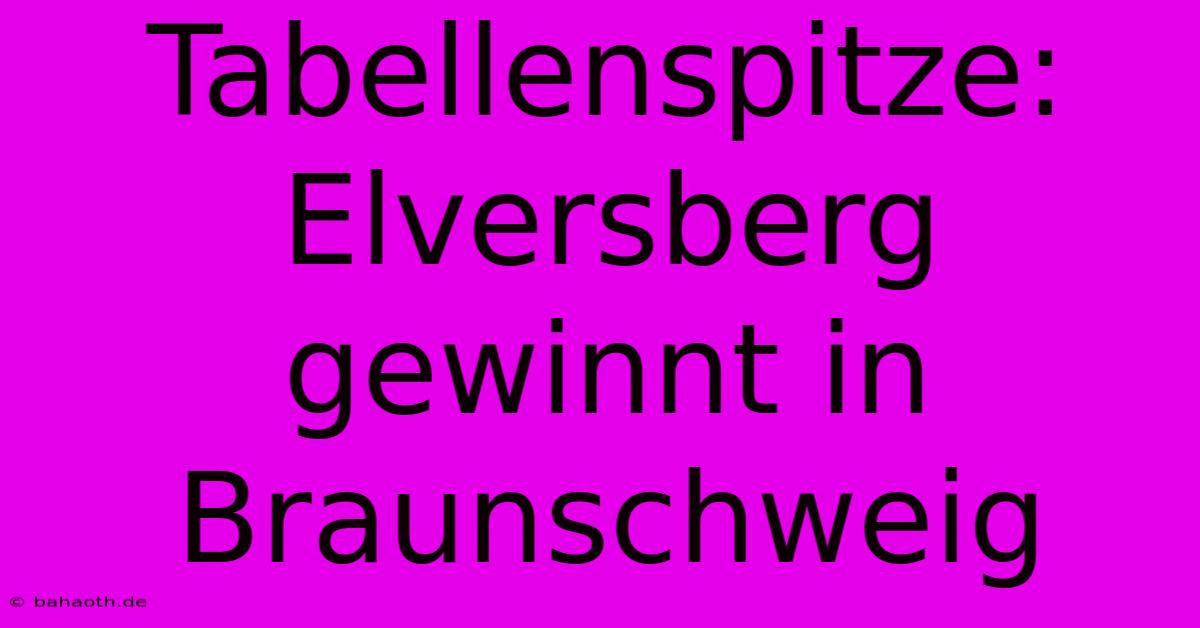 Tabellenspitze: Elversberg gewinnt in Braunschweig

© bahaoth.de